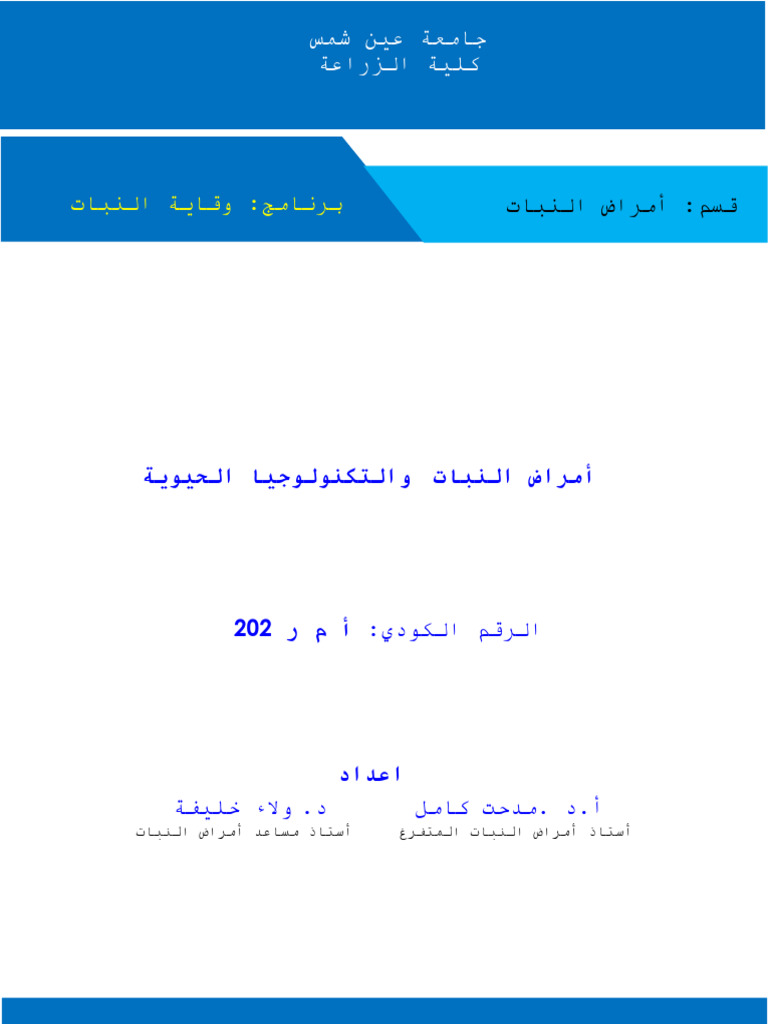 جامعة عين شمس
كلية الزراعة

قسم: أمراض النبات

برنامج: وقاية النبات

أمراض النبات والتكنولوجيا الحيوية

الرقم الكودي: أ م ر 202

اعداد

أ.د .مدحت كامل
أستاذ أمراض النبات المتفرغ

د. ولاء خليفة
أستاذ مساعد أمراض النبات